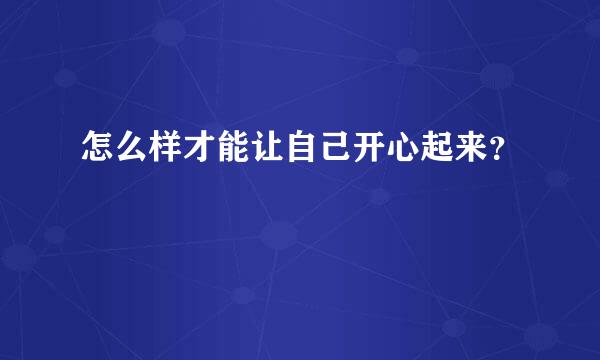 怎么样才能让自己开心起来?